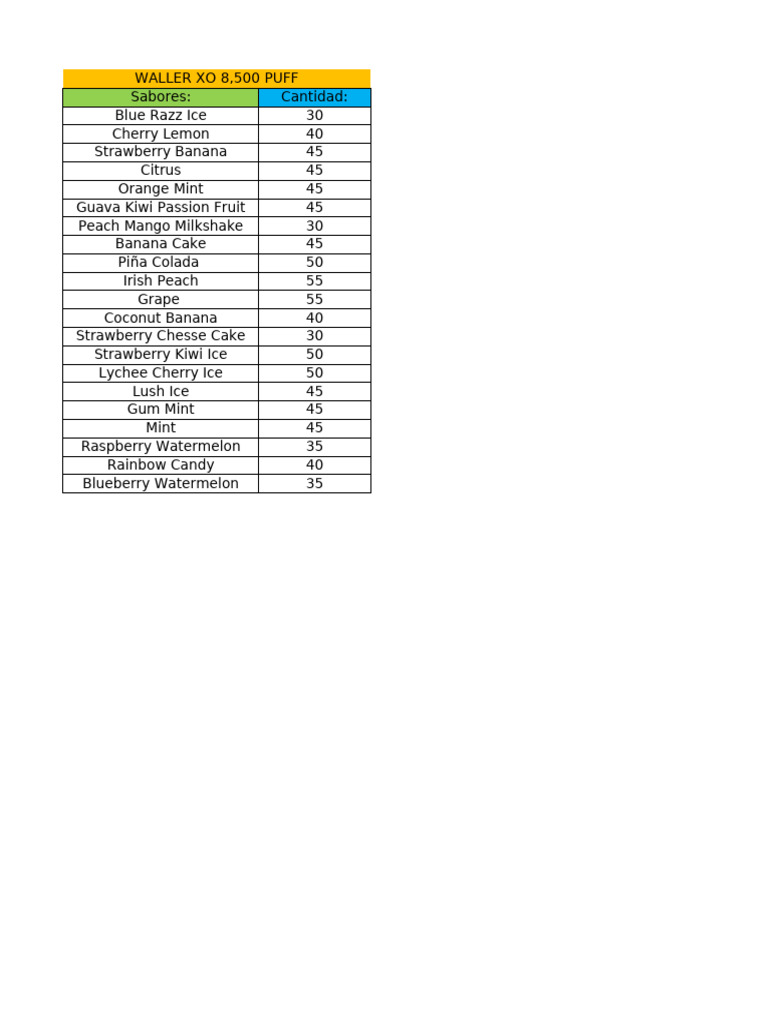 WALLER XO 8,500 PUFF

| Sabores: | Cantidad: |
|---|---|
| Blue Razz Ice | 30 |
| Cherry Lemon | 40 |
| Strawberry Banana | 45 |
| Citrus | 45 |
| Orange Mint | 45 |
| Guava Kiwi Passion Fruit | 45 |
| Peach Mango Milkshake | 30 |
| Banana Cake | 45 |
| Piña Colada | 50 |
| Irish Peach | 55 |
| Grape | 55 |
| Coconut Banana | 40 |
| Strawberry Chesse Cake | 30 |
| Strawberry Kiwi Ice | 50 |
| Lychee Cherry Ice | 50 |
| Lush Ice | 45 |
| Gum Mint | 45 |
| Mint | 45 |
| Raspberry Watermelon | 35 |
| Rainbow Candy | 40 |
| Blueberry Watermelon | 35 |